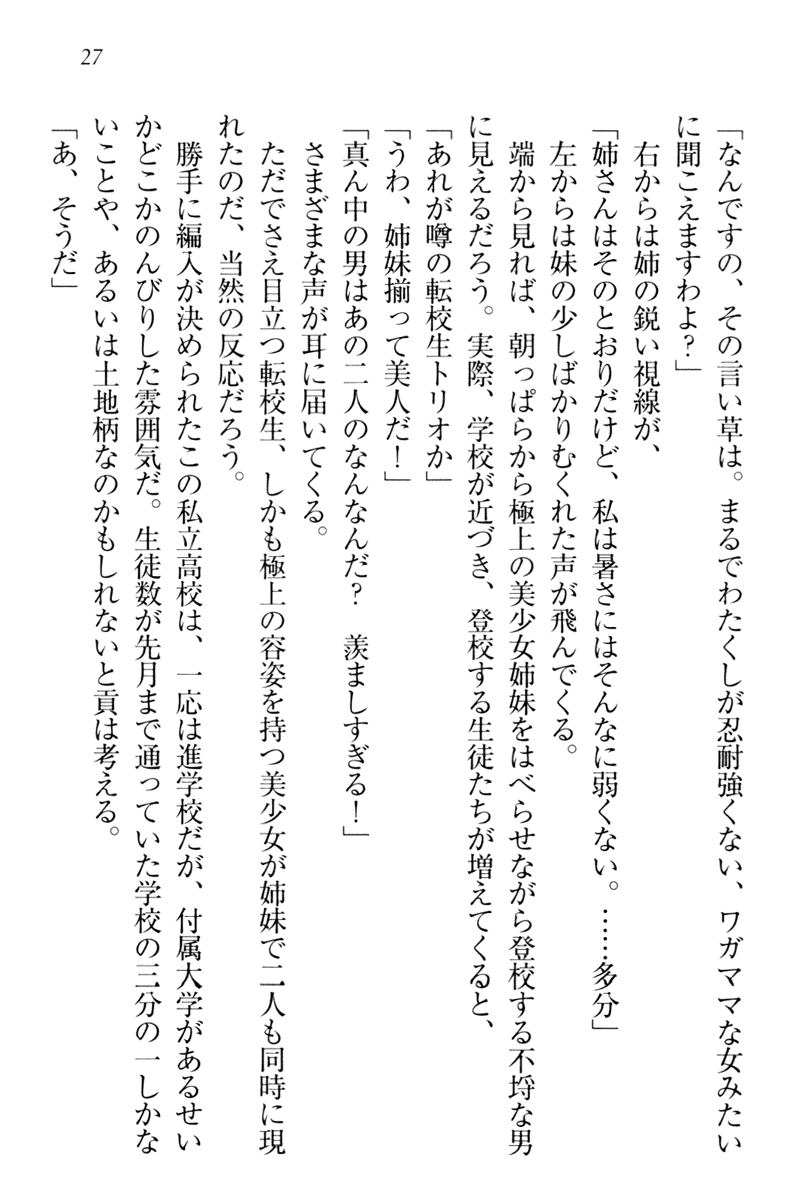 27

「なんですの、その言い草は。まるでわたくしが忍耐強くない、ワガママな女みたいに聞こえますわよ？」

右からは姉の鋭い視線が、

「姉さんはそのとおりだけど、私は暑さにはそんなに弱くない。……多分」

左からは妹の少しばかりむくれた声が飛んでくる。

端から見れば、朝っぱらから極上の美少女姉妹をはべらせながら登校する不埒な男に見えるだろう。実際、学校が近づき、登校する生徒たちが増えてくると、

「あれが噂の転校生トリオか」

「うわ、姉妹揃って美人だ！」

「真ん中の男はあの二人のなんなんだ？　羨ましすぎる！」

さまざまな声が耳に届いてくる。

ただでさえ目立つ転校生、しかも極上の容姿を持つ美少女が姉妹で二人も同時に現れたのだ、当然の反応だろう。

勝手に編入が決められたこの私立高校は、一応は進学校だが、付属大学があるせいかどこかのんびりした雰囲気だ。生徒数が先月まで通っていた学校の三分の一しかないことや、あるいは土地柄なのかもしれないと貢は考える。

「あ、そうだ」